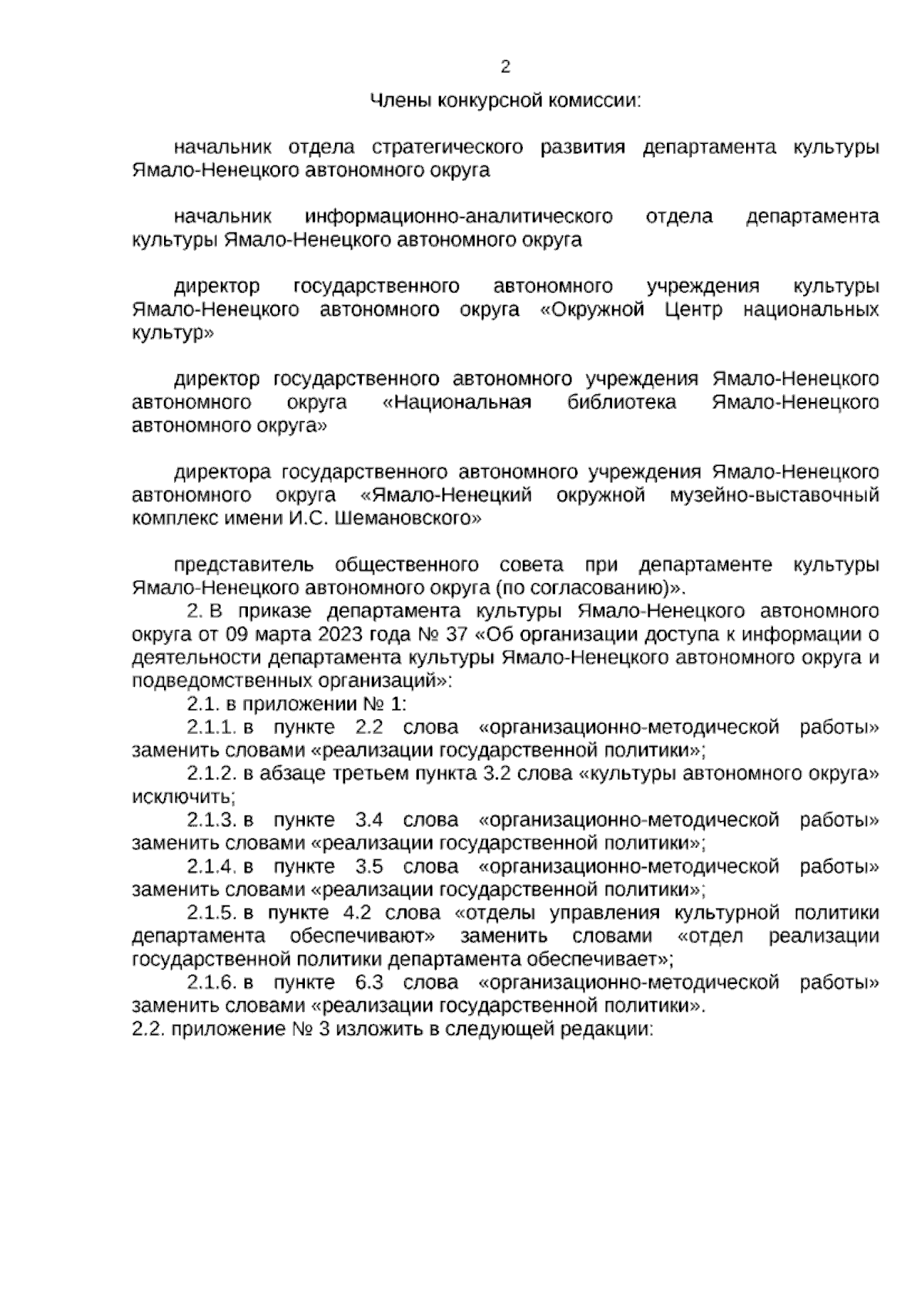 2

Члены конкурсной комиссии:

начальник отдела стратегического развития департамента культуры Ямало-Ненецкого автономного округа

начальник информационно-аналитического отдела департамента культуры Ямало-Ненецкого автономного округа

директор государственного автономного учреждения культуры Ямало-Ненецкого автономного округа «Окружной Центр национальных культур»

директор государственного автономного учреждения Ямало-Ненецкого автономного округа «Национальная библиотека Ямало-Ненецкого автономного округа»

директора государственного автономного учреждения Ямало-Ненецкого автономного округа «Ямало-Ненецкий окружной музейно-выставочный комплекс имени И.С. Шемановского»

представитель общественного совета при департаменте культуры Ямало-Ненецкого автономного округа (по согласованию)».

2. В приказе департамента культуры Ямало-Ненецкого автономного округа от 09 марта 2023 года № 37 «Об организации доступа к информации о деятельности департамента культуры Ямало-Ненецкого автономного округа и подведомственных организаций»:

2.1. в приложении № 1:

2.1.1. в пункте 2.2 слова «организационно-методической работы» заменить словами «реализации государственной политики»;

2.1.2. в абзаце третьем пункта 3.2 слова «культуры автономного округа» исключить;

2.1.3. в пункте 3.4 слова «организационно-методической работы» заменить словами «реализации государственной политики»;

2.1.4. в пункте 3.5 слова «организационно-методической работы» заменить словами «реализации государственной политики»;

2.1.5. в пункте 4.2 слова «отделы управления культурной политики департамента обеспечивают» заменить словами «отдел реализации государственной политики департамента обеспечивает»;

2.1.6. в пункте 6.3 слова «организационно-методической работы» заменить словами «реализации государственной политики».

2.2. приложение № 3 изложить в следующей редакции: